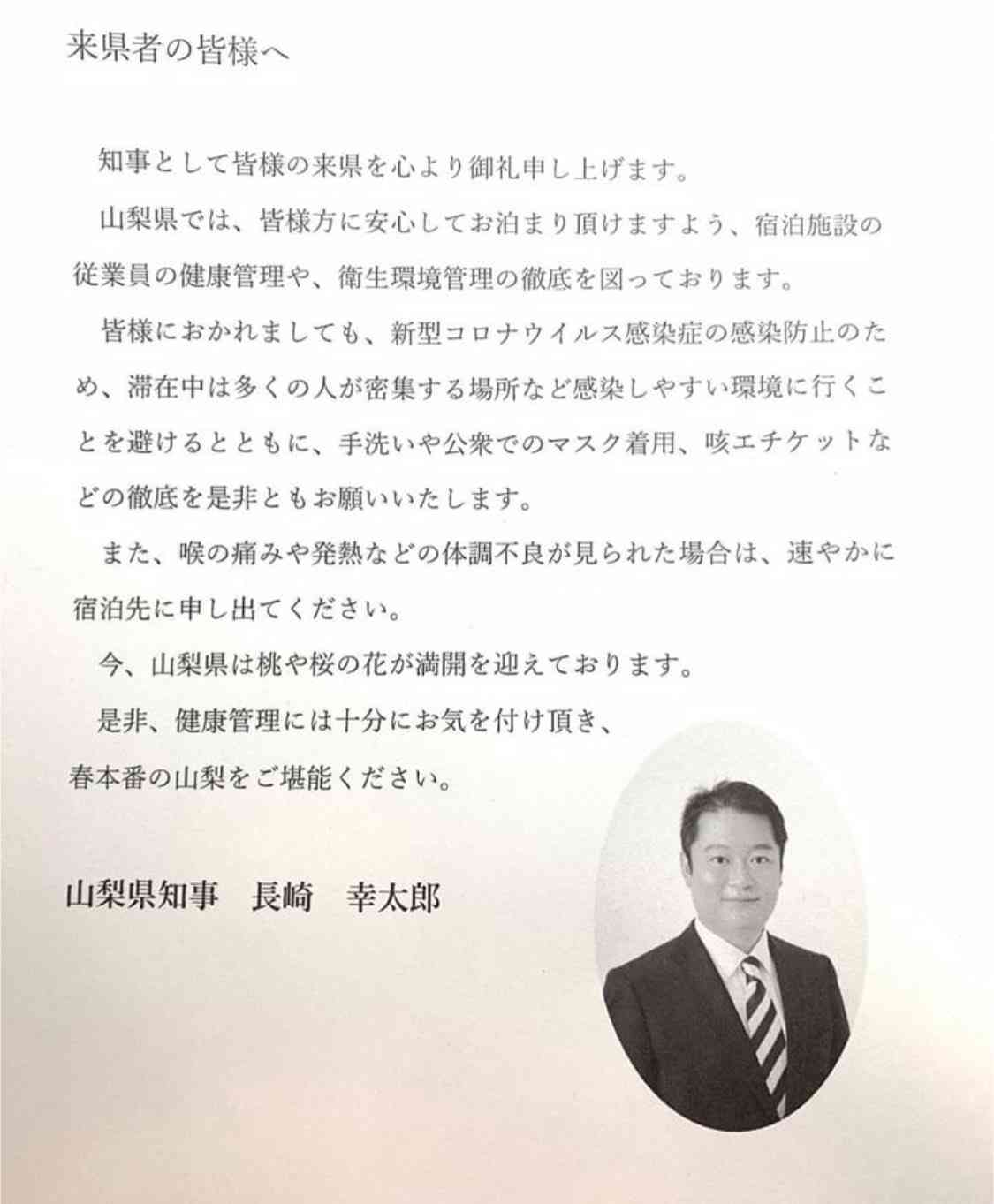 来県者の皆様へ

知事として皆様の来県を心より御礼申し上げます。

山梨県では、皆様方に安心してお泊まり頂けますよう、宿泊施設の従業員の健康管理や、衛生環境管理の徹底を図っております。

皆様におかれましても、新型コロナウイルス感染症の感染防止のため、滞在中は多くの人が密集する場所など感染しやすい環境に行くことを避けるとともに、手洗いや公衆でのマスク着用、咳エチケットなどの徹底を是非ともお願いいたします。

また、喉の痛みや発熱などの体調不良が見られた場合は、速やかに宿泊先に申し出てください。

今、山梨県は桃や桜の花が満開を迎えております。

是非、健康管理には十分にお気を付け頂き、
春本番の山梨をご堪能ください。

山梨県知事　長崎　幸太郎